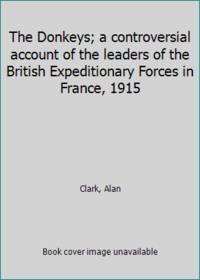 The Donkeys; a controversial account of the leaders of the British Expeditionary Forces in France, 1915

Clark, Alan

Book cover image unavailable